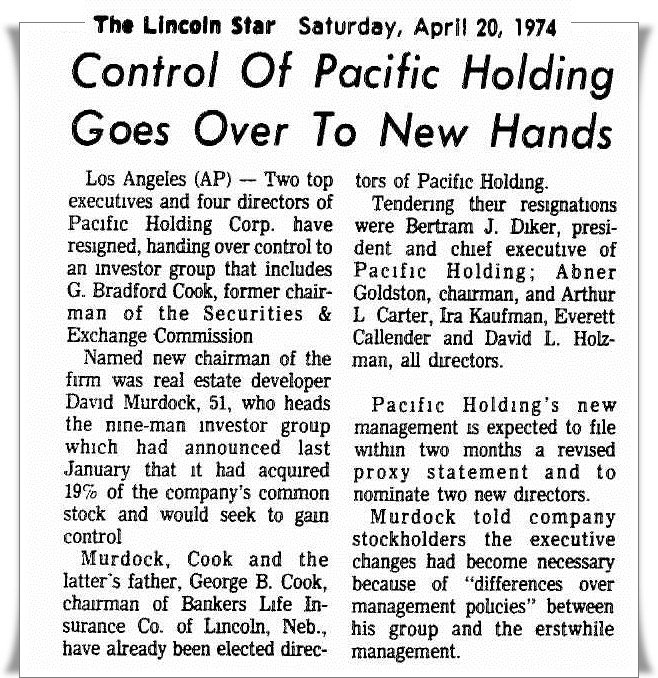 The Lincoln Star Saturday, April 20, 1974

Control Of Pacific Holding Goes Over To New Hands

Los Angeles (AP) — Two top executives and four directors of Pacific Holding Corp. have resigned, handing over control to an investor group that includes G. Bradford Cook, former chairman of the Securities & Exchange Commission

Named new chairman of the firm was real estate developer David Murdock, 51, who heads the nine-man investor group which had announced last January that it had acquired 19% of the company's common stock and would seek to gain control

Murdock, Cook and the latter's father, George B. Cook, chairman of Bankers Life Insurance Co. of Lincoln, Neb., have already been elected directors of Pacific Holding.

Tendering their resignations were Bertram J. Diker, president and chief executive of Pacific Holding; Abner Goldston, chairman, and Arthur L Carter, Ira Kaufman, Everett Callender and David L. Holzman, all directors.

Pacific Holding's new management is expected to file within two months a revised proxy statement and to nominate two new directors.

Murdock told company stockholders the executive changes had become necessary because of "differences over management policies" between his group and the erstwhile management.